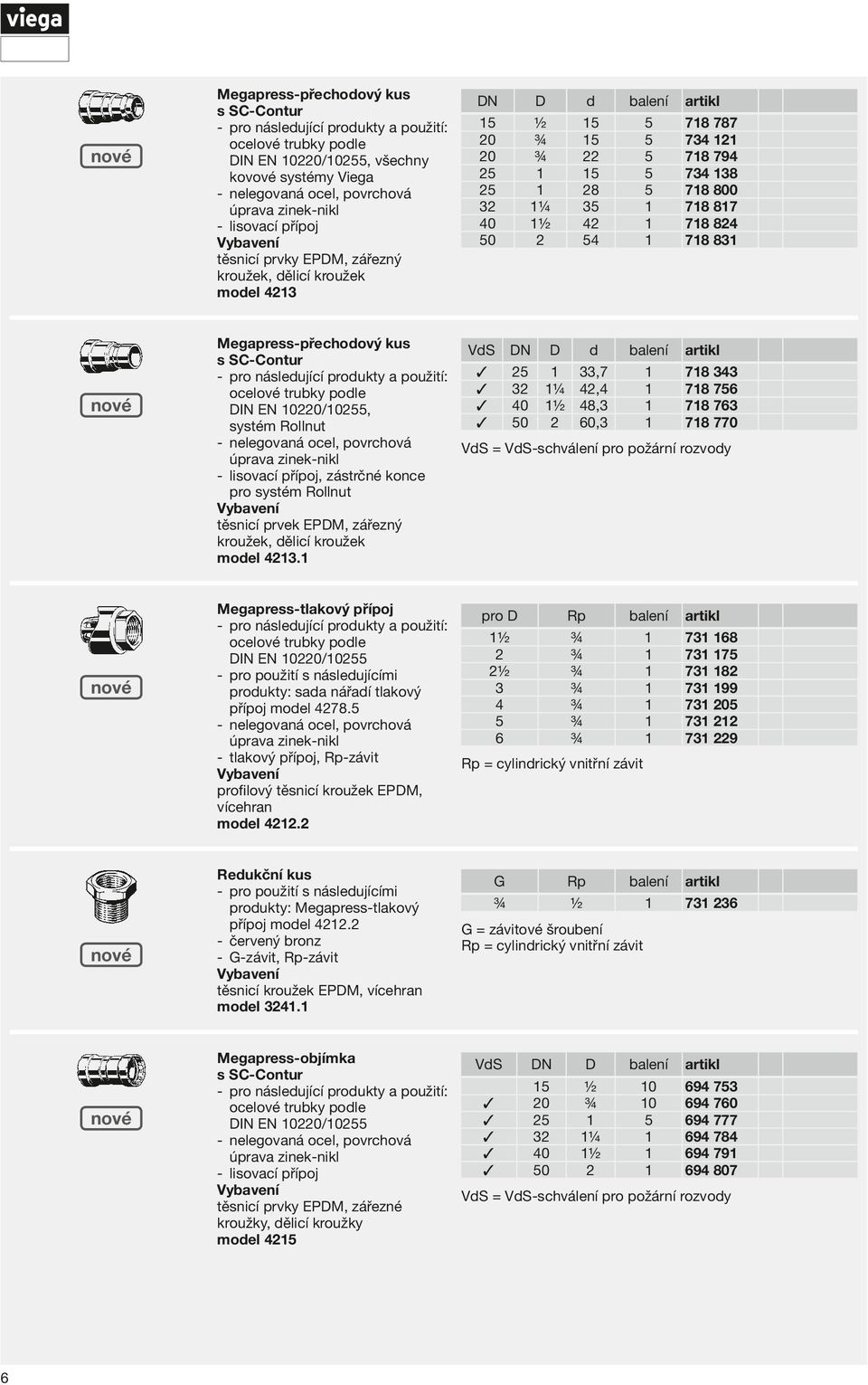 viega

nové

Megapress-přechodový kus s SC-Contur
- pro následující produkty a použití: ocelové trubky podle DIN EN 10220/10255, všechny kovové systémy Viega
- nelegovaná ocel, povrchová úprava zinek-nikl
- lisovací přípoj
Vybavení
těsnicí prvky EPDM, zářezný kroužek, dělicí kroužek
model 4213

| DN | D | d | balení | artikl |
|---|---|---|---|---|
| 15 | ½ | 15 | 5 | 718 787 |
| 20 | ¾ | 15 | 5 | 734 121 |
| 20 | ¾ | 22 | 5 | 718 794 |
| 25 | 1 | 15 | 5 | 734 138 |
| 25 | 1 | 28 | 5 | 718 800 |
| 32 | 1¼ | 35 | 1 | 718 817 |
| 40 | 1½ | 42 | 1 | 718 824 |
| 50 | 2 | 54 | 1 | 718 831 |

nové

Megapress-přechodový kus s SC-Contur
- pro následující produkty a použití: ocelové trubky podle DIN EN 10220/10255, systém Rollnut
- nelegovaná ocel, povrchová úprava zinek-nikl
- lisovací přípoj, zástrčné konce pro systém Rollnut
Vybavení
těsnicí prvek EPDM, zářezný kroužek, dělicí kroužek
model 4213.1

| VdS | DN | D | d | balení | artikl |
|---|---|---|---|---|---|
| ✓ | 25 | 1 | 33,7 | 1 | 718 343 |
| ✓ | 32 | 1¼ | 42,4 | 1 | 718 756 |
| ✓ | 40 | 1½ | 48,3 | 1 | 718 763 |
| ✓ | 50 | 2 | 60,3 | 1 | 718 770 |

VdS = VdS-schválení pro požární rozvody

nové

Megapress-tlakový přípoj
- pro následující produkty a použití: ocelové trubky podle DIN EN 10220/10255
- pro použití s následujícími produkty: sada nářadí tlakový přípoj model 4278.5
- nelegovaná ocel, povrchová úprava zinek-nikl
- tlakový přípoj, Rp-závit
Vybavení
profilový těsnicí kroužek EPDM, vícehran
model 4212.2

| pro D | Rp | balení | artikl |
|---|---|---|---|
| 1½ | ¾ | 1 | 731 168 |
| 2 | ¾ | 1 | 731 175 |
| 2½ | ¾ | 1 | 731 182 |
| 3 | ¾ | 1 | 731 199 |
| 4 | ¾ | 1 | 731 205 |
| 5 | ¾ | 1 | 731 212 |
| 6 | ¾ | 1 | 731 229 |

Rp = cylindrický vnitřní závit

nové

Redukční kus
- pro použití s následujícími produkty: Megapress-tlakový přípoj model 4212.2
- červený bronz
- G-závit, Rp-závit
Vybavení
těsnicí kroužek EPDM, vícehran
model 3241.1

| G | Rp | balení | artikl |
|---|---|---|---|
| ¾ | ½ | 1 | 731 236 |

G = závitové šroubení
Rp = cylindrický vnitřní závit

nové

Megapress-objímka s SC-Contur
- pro následující produkty a použití: ocelové trubky podle DIN EN 10220/10255
- nelegovaná ocel, povrchová úprava zinek-nikl
- lisovací přípoj
Vybavení
těsnicí prvky EPDM, zářezné kroužky, dělicí kroužky
model 4215

| VdS | DN | D | balení | artikl |
|---|---|---|---|---|
| | 15 | ½ | 10 | 694 753 |
| ✓ | 20 | ¾ | 10 | 694 760 |
| ✓ | 25 | 1 | 5 | 694 777 |
| ✓ | 32 | 1¼ | 1 | 694 784 |
| ✓ | 40 | 1½ | 1 | 694 791 |
| ✓ | 50 | 2 | 1 | 694 807 |

VdS = VdS-schválení pro požární rozvody

6